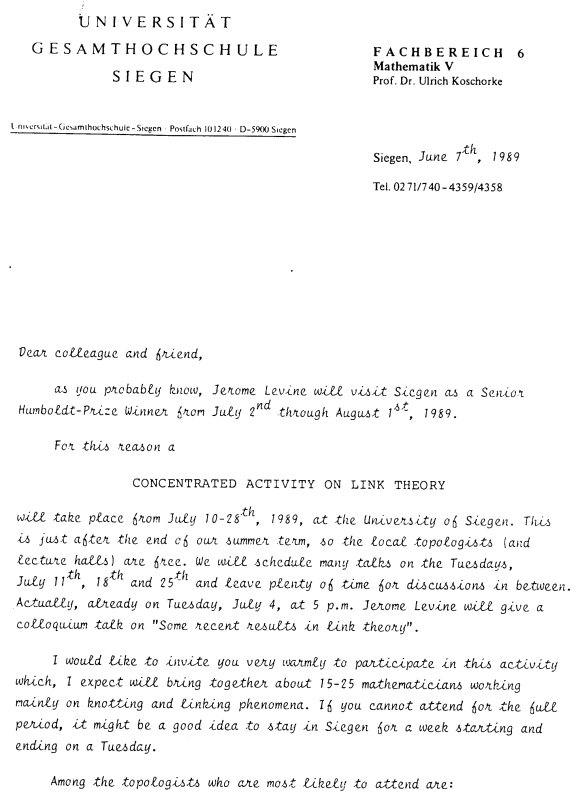 UNIVERSITÄT
GESAMTHOCHSCHULE
SIEGEN

FACHBEREICH 6
Mathematik V
Prof. Dr. Ulrich Koschorke

Universität - Gesamthochschule - Siegen · Postfach 101240 · D-5900 Siegen

Siegen, June $7^{th}$, 1989

Tel. 0271/740-4359/4358

Dear colleague and friend,

as you probably know, Jerome Levine will visit Siegen as a Senior Humboldt-Prize Winner from July $2^{nd}$ through August $1^{st}$, 1989.

For this reason a

CONCENTRATED ACTIVITY ON LINK THEORY

will take place from July 10-$28^{th}$, 1989, at the University of Siegen. This is just after the end of our summer term, so the local topologists (and lecture halls) are free. We will schedule many talks on the Tuesdays, July $11^{th}$, $18^{th}$ and $25^{th}$ and leave plenty of time for discussions in between. Actually, already on Tuesday, July 4, at 5 p.m. Jerome Levine will give a colloquium talk on "Some recent results in link theory".

I would like to invite you very warmly to participate in this activity which, I expect will bring together about 15-25 mathematicians working mainly on knotting and linking phenomena. If you cannot attend for the full period, it might be a good idea to stay in Siegen for a week starting and ending on a Tuesday.

Among the topologists who are most likely to attend are: